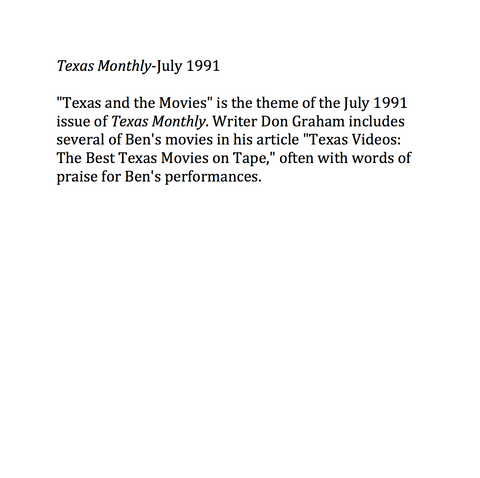 Texas Monthly-July 1991

"Texas and the Movies" is the theme of the July 1991 issue of Texas Monthly. Writer Don Graham includes several of Ben's movies in his article "Texas Videos: The Best Texas Movies on Tape," often with words of praise for Ben's performances.